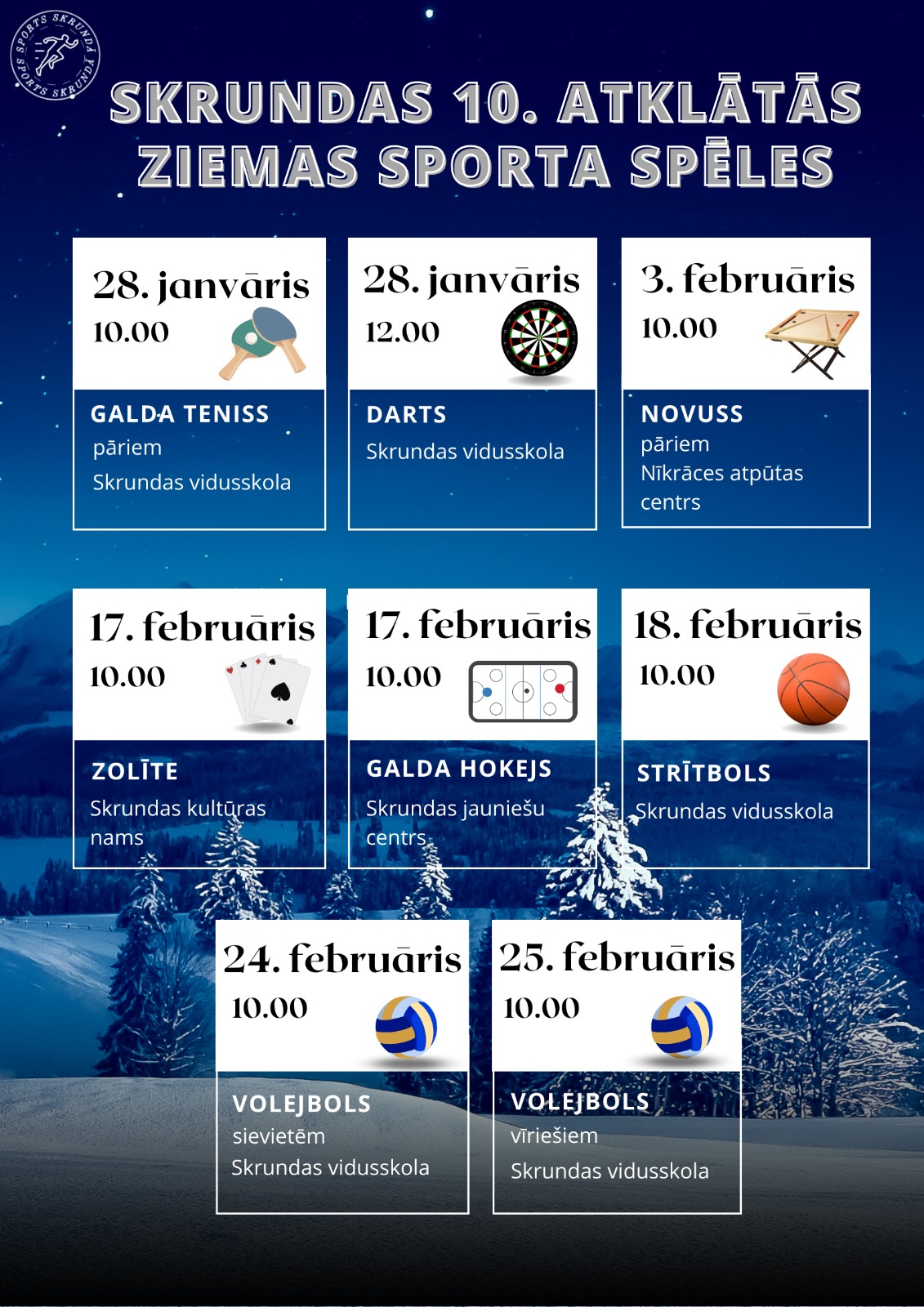 SPORTS SKRUNDĀ SPORTS SKRUNDĀ

SKRUNDAS 10. ATKLĀTĀS ZIEMAS SPORTA SPĒLES

28. janvāris
10.00
GALDA TENISS
pāriem
Skrundas vidusskola

28. janvāris
12.00
DARTS
Skrundas vidusskola

3. februāris
10.00
NOVUSS
pāriem
Nīkrāces atpūtas centrs

17. februāris
10.00
ZOLĪTE
Skrundas kultūras nams

17. februāris
10.00
GALDA HOKEJS
Skrundas jauniešu centrs

18. februāris
10.00
STRĪTBOLS
Skrundas vidusskola

24. februāris
10.00
VOLEJBOLS
sievietēm
Skrundas vidusskola

25. februāris
10.00
VOLEJBOLS
vīriešiem
Skrundas vidusskola